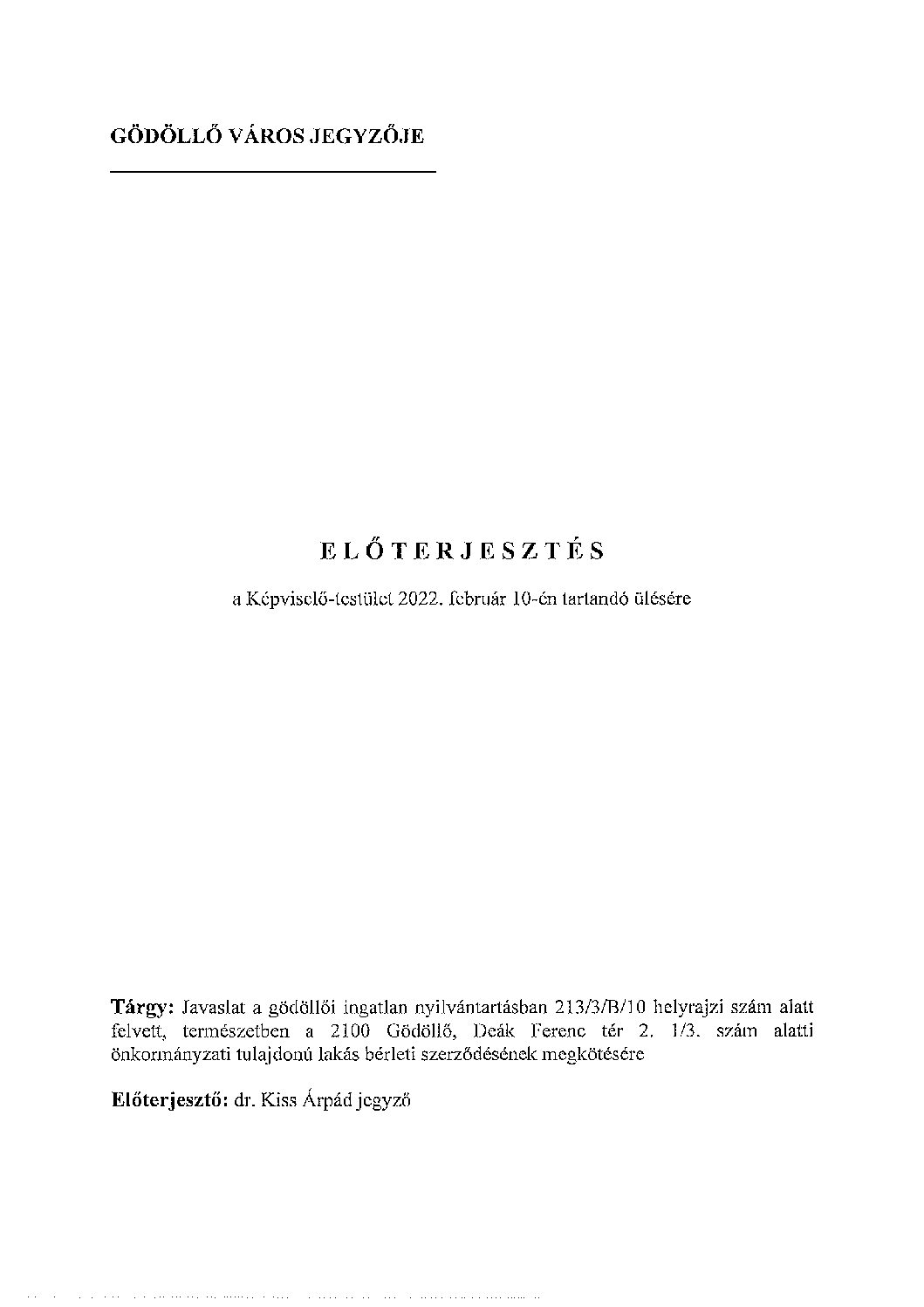 GÖDÖLLŐ VÁROS JEGYZŐJE

ELŐTERJESZTÉS

a Képviselő-testület 2022. február 10-én tartandó ülésére

Tárgy: Javaslat a gödöllői ingatlan nyilvántartásban 213/3/B/10 helyrajzi szám alatt felvett, természetben a 2100 Gödöllő, Deák Ferenc tér 2. 1/3. szám alatti önkormányzati tulajdonú lakás bérleti szerződésének megkötésére

Előterjesztő: dr. Kiss Árpád jegyző